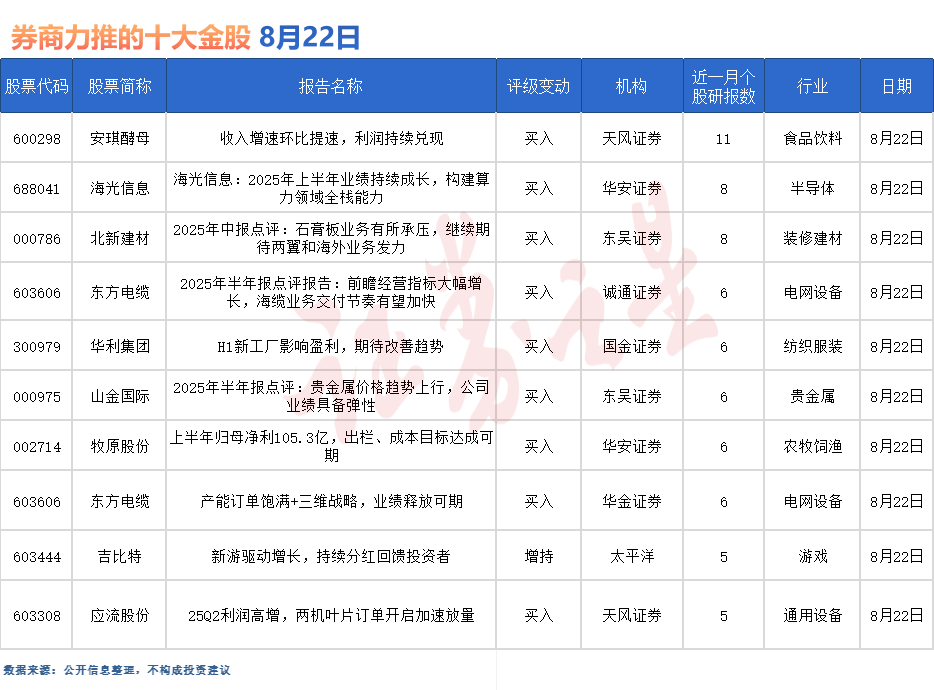 券商力推的十大金股 8月22日

| 股票代码 | 股票简称 | 报告名称 | 评级变动 | 机构 | 近一月个股研报数 | 行业 | 日期 |
|---|---|---|---|---|---|---|---|
| 600298 | 安琪酵母 | 收入增速环比提速，利润持续兑现 | 买入 | 天风证券 | 11 | 食品饮料 | 8月22日 |
| 688041 | 海光信息 | 海光信息：2025年上半年业绩持续成长，构建算力领域全栈能力 | 买入 | 华安证券 | 8 | 半导体 | 8月22日 |
| 000786 | 北新建材 | 2025年中报点评：石膏板业务有所承压，继续期待两翼和海外业务发力 | 买入 | 东吴证券 | 8 | 装修建材 | 8月22日 |
| 603606 | 东方电缆 | 2025年半年报点评报告：前瞻经营指标大幅增长，海缆业务交付节奏有望加快 | 买入 | 诚通证券 | 6 | 电网设备 | 8月22日 |
| 300979 | 华利集团 | H1新工厂影响盈利，期待改善趋势 | 买入 | 国金证券 | 6 | 纺织服装 | 8月22日 |
| 000975 | 山金国际 | 2025年半年报点评：贵金属价格趋势上行，公司业绩具备弹性 | 买入 | 东吴证券 | 6 | 贵金属 | 8月22日 |
| 002714 | 牧原股份 | 上半年归母净利105.3亿，出栏、成本目标达成可期 | 买入 | 华安证券 | 6 | 农牧饲渔 | 8月22日 |
| 603606 | 东方电缆 | 产能订单饱满+三维战略，业绩释放可期 | 买入 | 华金证券 | 6 | 电网设备 | 8月22日 |
| 603444 | 吉比特 | 新游驱动增长，持续分红回馈投资者 | 增持 | 太平洋 | 5 | 游戏 | 8月22日 |
| 603308 | 应流股份 | 25Q2利润高增，两机叶片订单开启加速放量 | 买入 | 天风证券 | 5 | 通用设备 | 8月22日 |

数据来源：公开信息整理，不构成投资建议